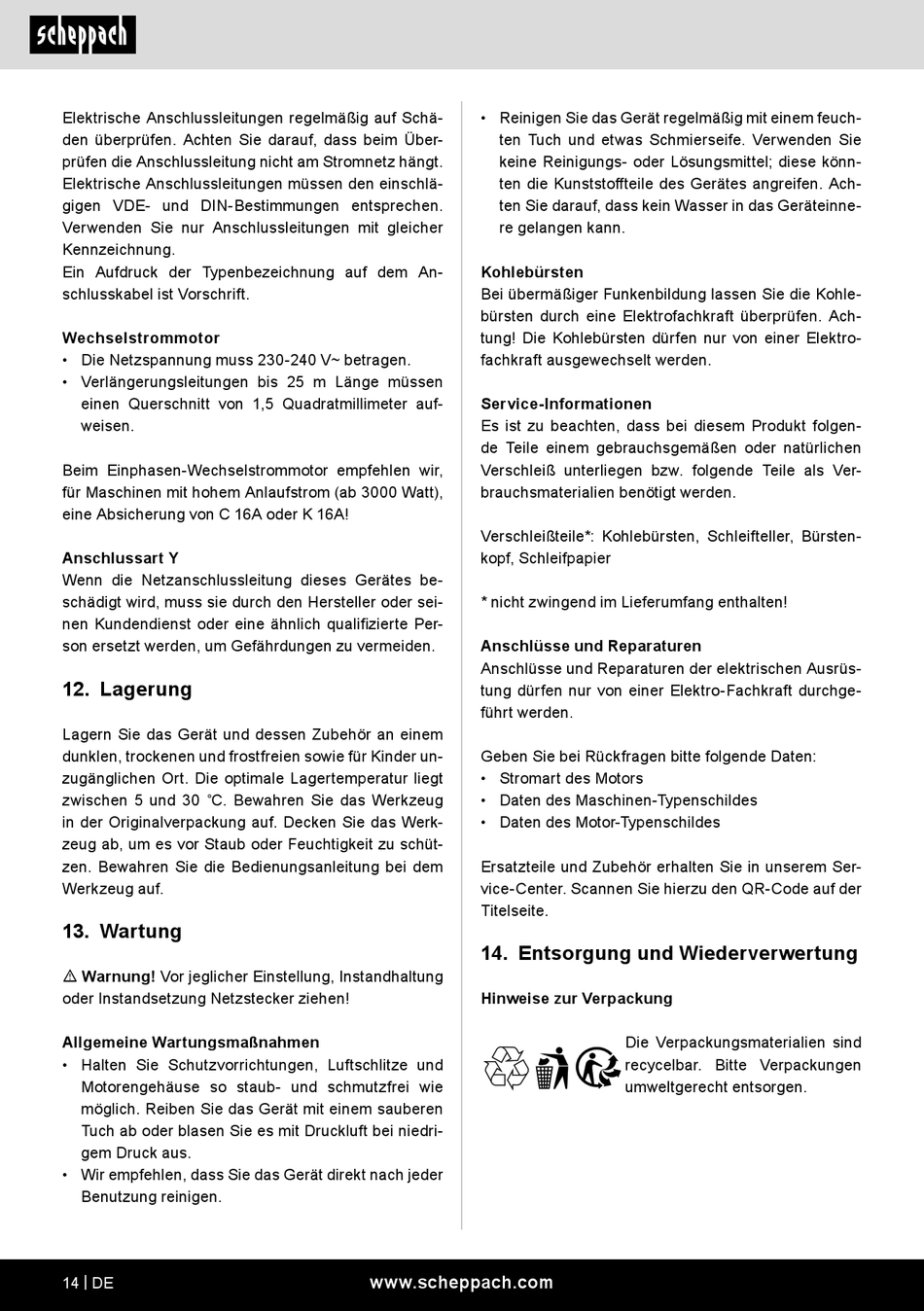 scheppach

Elektrische Anschlussleitungen regelmäßig auf Schäden überprüfen. Achten Sie darauf, dass beim Überprüfen die Anschlussleitung nicht am Stromnetz hängt. Elektrische Anschlussleitungen müssen den einschlägigen VDE- und DIN-Bestimmungen entsprechen. Verwenden Sie nur Anschlussleitungen mit gleicher Kennzeichnung.
Ein Aufdruck der Typenbezeichnung auf dem Anschlusskabel ist Vorschrift.

Wechselstrommotor
• Die Netzspannung muss 230-240 V~ betragen.
• Verlängerungsleitungen bis 25 m Länge müssen einen Querschnitt von 1,5 Quadratmillimeter aufweisen.

Beim Einphasen-Wechselstrommotor empfehlen wir, für Maschinen mit hohem Anlaufstrom (ab 3000 Watt), eine Absicherung von C 16A oder K 16A!

Anschlussart Y
Wenn die Netzanschlussleitung dieses Gerätes beschädigt wird, muss sie durch den Hersteller oder seinen Kundendienst oder eine ähnlich qualifizierte Person ersetzt werden, um Gefährdungen zu vermeiden.

12. Lagerung

Lagern Sie das Gerät und dessen Zubehör an einem dunklen, trockenen und frostfreien sowie für Kinder unzugänglichen Ort. Die optimale Lagertemperatur liegt zwischen 5 und 30 °C. Bewahren Sie das Werkzeug in der Originalverpackung auf. Decken Sie das Werkzeug ab, um es vor Staub oder Feuchtigkeit zu schützen. Bewahren Sie die Bedienungsanleitung bei dem Werkzeug auf.

13. Wartung

⚠ Warnung! Vor jeglicher Einstellung, Instandhaltung oder Instandsetzung Netzstecker ziehen!

Allgemeine Wartungsmaßnahmen
• Halten Sie Schutzvorrichtungen, Luftschlitze und Motorengehäuse so staub- und schmutzfrei wie möglich. Reiben Sie das Gerät mit einem sauberen Tuch ab oder blasen Sie es mit Druckluft bei niedrigem Druck aus.
• Wir empfehlen, dass Sie das Gerät direkt nach jeder Benutzung reinigen.

• Reinigen Sie das Gerät regelmäßig mit einem feuchten Tuch und etwas Schmierseife. Verwenden Sie keine Reinigungs- oder Lösungsmittel; diese könnten die Kunststoffteile des Gerätes angreifen. Achten Sie darauf, dass kein Wasser in das Geräteinnere gelangen kann.

Kohlebürsten
Bei übermäßiger Funkenbildung lassen Sie die Kohlebürsten durch eine Elektrofachkraft überprüfen. Achtung! Die Kohlebürsten dürfen nur von einer Elektrofachkraft ausgewechselt werden.

Service-Informationen
Es ist zu beachten, dass bei diesem Produkt folgende Teile einem gebrauchsgemäßen oder natürlichen Verschleiß unterliegen bzw. folgende Teile als Verbrauchsmaterialien benötigt werden.

Verschleißteile*: Kohlebürsten, Schleifteller, Bürstenkopf, Schleifpapier

* nicht zwingend im Lieferumfang enthalten!

Anschlüsse und Reparaturen
Anschlüsse und Reparaturen der elektrischen Ausrüstung dürfen nur von einer Elektro-Fachkraft durchgeführt werden.

Geben Sie bei Rückfragen bitte folgende Daten:
• Stromart des Motors
• Daten des Maschinen-Typenschildes
• Daten des Motor-Typenschildes

Ersatzteile und Zubehör erhalten Sie in unserem Service-Center. Scannen Sie hierzu den QR-Code auf der Titelseite.

14. Entsorgung und Wiederverwertung

Hinweise zur Verpackung

Die Verpackungsmaterialien sind recycelbar. Bitte Verpackungen umweltgerecht entsorgen.

14 | DE www.scheppach.com